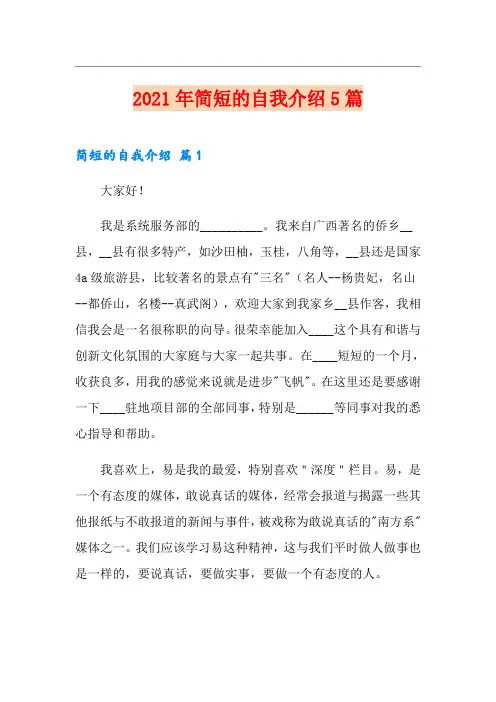 2021年简短的自我介绍5篇

简短的自我介绍 篇1

大家好！

我是系统服务部的__________。我来自广西著名的侨乡__县，__县有很多特产，如沙田柚，玉桂，八角等，__县还是国家4a级旅游县，比较著名的景点有"三名"（名人--杨贵妃，名山--都侨山，名楼--真武阁），欢迎大家到我家乡__县作客，我相信我会是一名很称职的向导。很荣幸能加入____这个具有和谐与创新文化氛围的大家庭与大家一起共事。在____短短的一个月，收获良多，用我的感觉来说就是进步"飞帆"。在这里还是要感谢一下____驻地项目部的全部同事，特别是______等同事对我的悉心指导和帮助。

我喜欢上，易是我的最爱，特别喜欢"深度"栏目。易，是一个有态度的媒体，敢说真话的媒体，经常会报道与揭露一些其他报纸与不敢报道的新闻与事件，被戏称为敢说真话的"南方系"媒体之一。我们应该学习易这种精神，这与我们平时做人做事也是一样的，要说真话，要做实事，要做一个有态度的人。